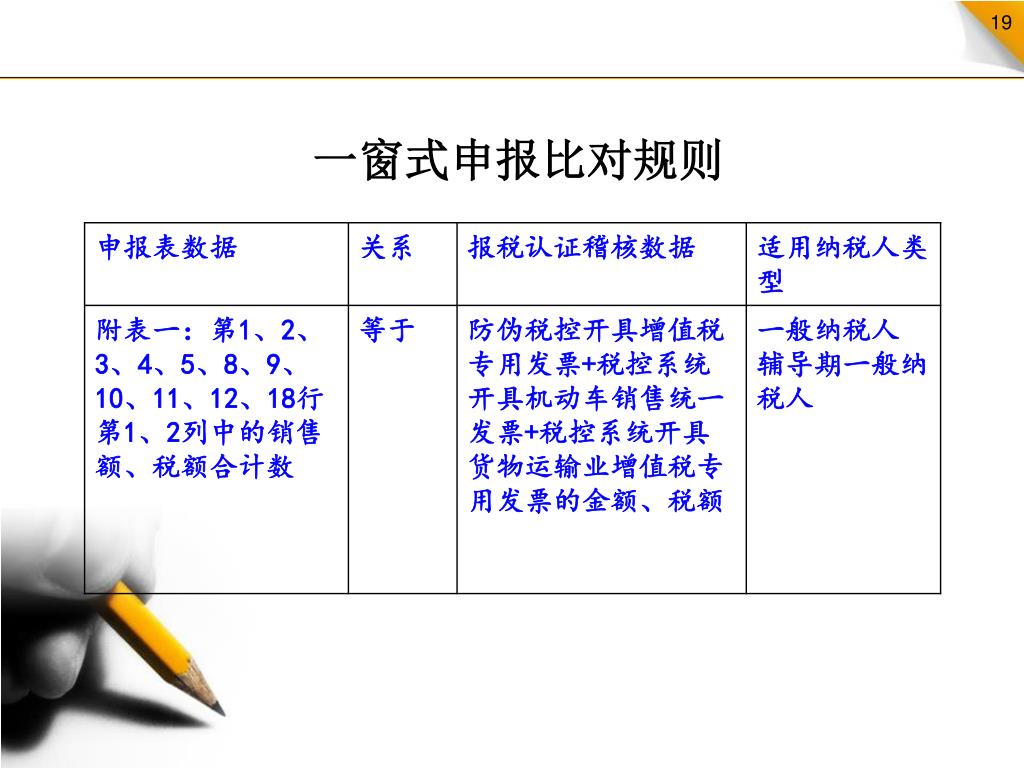 19

一窗式申报比对规则

| 申报表数据 | 关系 | 报税认证稽核数据 | 适用纳税人类型 |
|---|---|---|---|
| 附表一：第1、2、3、4、5、8、9、10、11、12、18行第1、2列中的销售额、税额合计数 | 等于 | 防伪税控开具增值税专用发票+税控系统开具机动车销售统一发票+税控系统开具货物运输业增值税专用发票的金额、税额 | 一般纳税人 辅导期一般纳税人 |